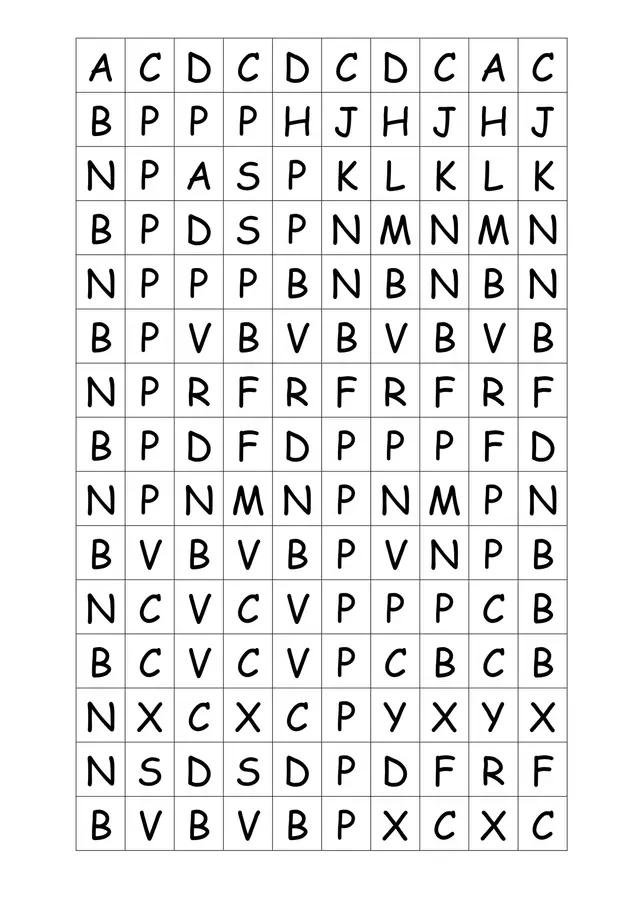 | A | C | D | C | D | C | D | C | A | C |
|---|---|---|---|---|---|---|---|---|---|
| B | P | P | P | H | J | H | J | H | J |
| N | P | A | S | P | K | L | K | L | K |
| B | P | D | S | P | N | M | N | M | N |
| N | P | P | P | B | N | B | N | B | N |
| B | P | V | B | V | B | V | B | V | B |
| N | P | R | F | R | F | R | F | R | F |
| B | P | D | F | D | P | P | P | F | D |
| N | P | N | M | N | P | N | M | P | N |
| B | V | B | V | B | P | V | N | P | B |
| N | C | V | C | V | P | P | P | C | B |
| B | C | V | C | V | P | C | B | C | B |
| N | X | C | X | C | P | Y | X | Y | X |
| N | S | D | S | D | P | D | F | R | F |
| B | V | B | V | B | P | X | C | X | C |